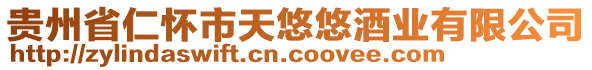 贵州省仁怀市天悠悠酒业有限公司
http://zylindaswift.cn.coovee.com